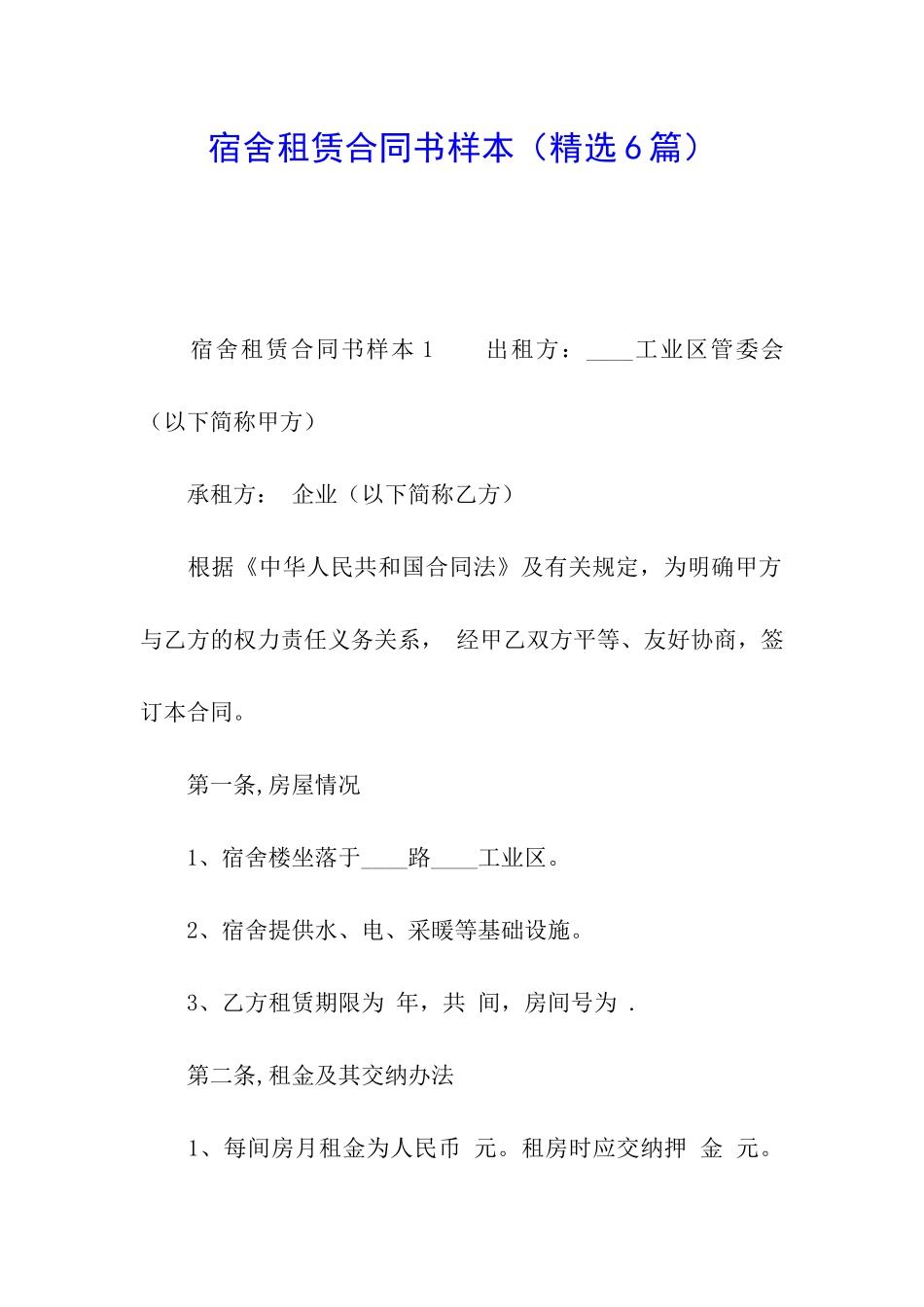 宿舍租赁合同书样本（精选6篇）

宿舍租赁合同书样本1　　出租方：____工业区管委会（以下简称甲方）

承租方：　企业（以下简称乙方）

根据《中华人民共和国合同法》及有关规定，为明确甲方与乙方的权力责任义务关系，　经甲乙双方平等、友好协商，签订本合同。

第一条,房屋情况

1、宿舍楼坐落于____路____工业区。

2、宿舍提供水、电、采暖等基础设施。

3、乙方租赁期限为 年，共 间，房间号为 .

第二条,租金及其交纳办法

1、每间房月租金为人民币 元。租房时应交纳押 金 元。